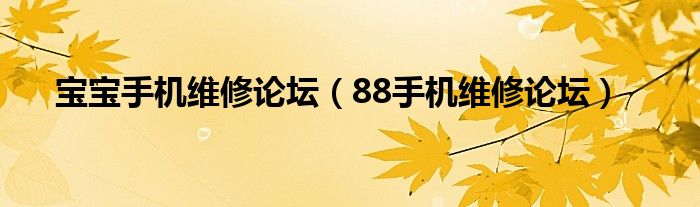 宝宝手机维修论坛（88手机维修论坛）